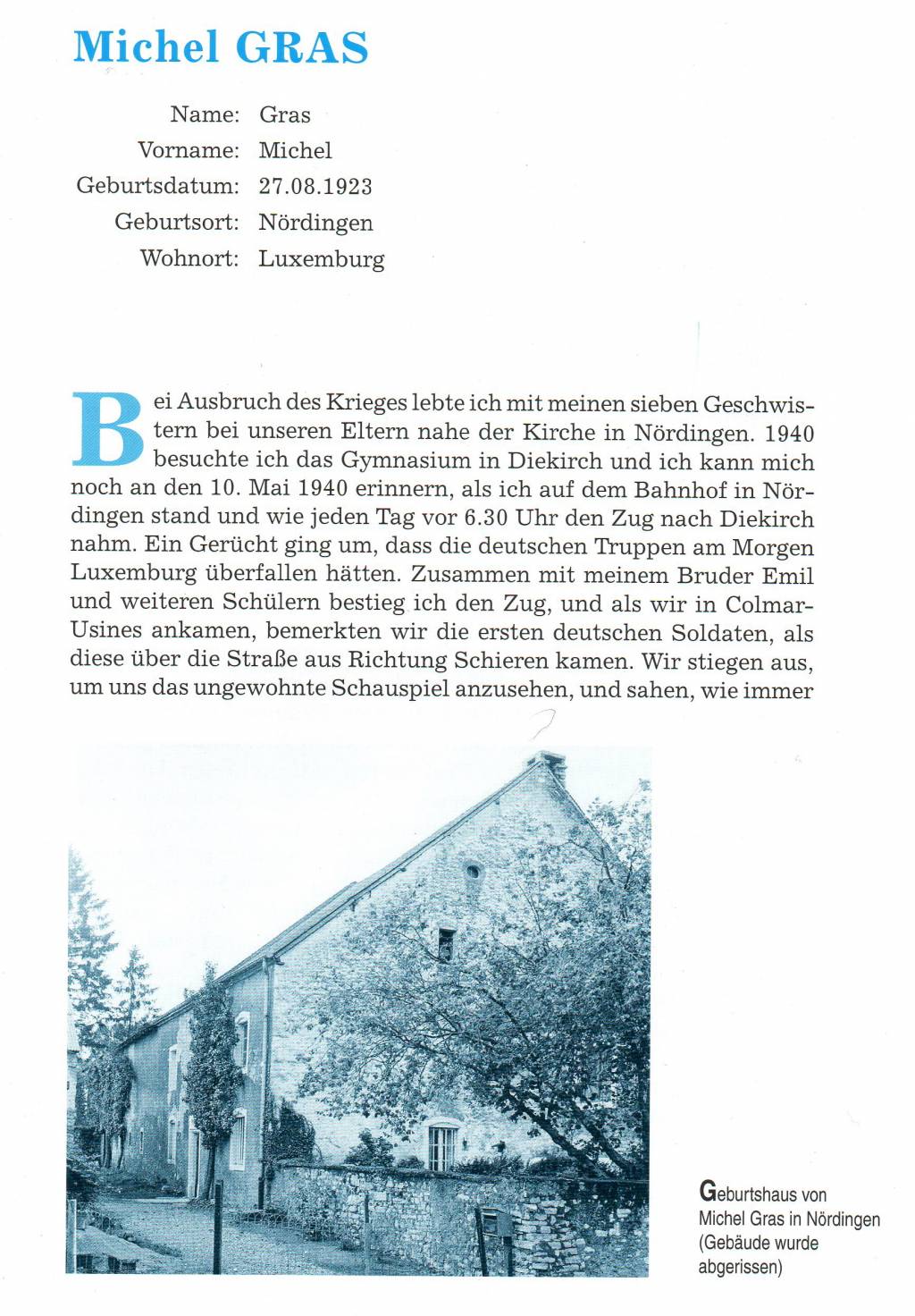 Michel GRAS

Name: Gras
Vorname: Michel
Geburtsdatum: 27.08.1923
Geburtsort: Nördingen
Wohnort: Luxemburg

Bei Ausbruch des Krieges lebte ich mit meinen sieben Geschwistern bei unseren Eltern nahe der Kirche in Nördingen. 1940 besuchte ich das Gymnasium in Diekirch und ich kann mich noch an den 10. Mai 1940 erinnern, als ich auf dem Bahnhof in Nördingen stand und wie jeden Tag vor 6.30 Uhr den Zug nach Diekirch nahm. Ein Gerücht ging um, dass die deutschen Truppen am Morgen Luxemburg überfallen hätten. Zusammen mit meinem Bruder Emil und weiteren Schülern bestieg ich den Zug, und als wir in Colmar-Usines ankamen, bemerkten wir die ersten deutschen Soldaten, als diese über die Straße aus Richtung Schieren kamen. Wir stiegen aus, um uns das ungewohnte Schauspiel anzusehen, und sahen, wie immer

Geburtshaus von Michel Gras in Nördingen (Gebäude wurde abgerissen)